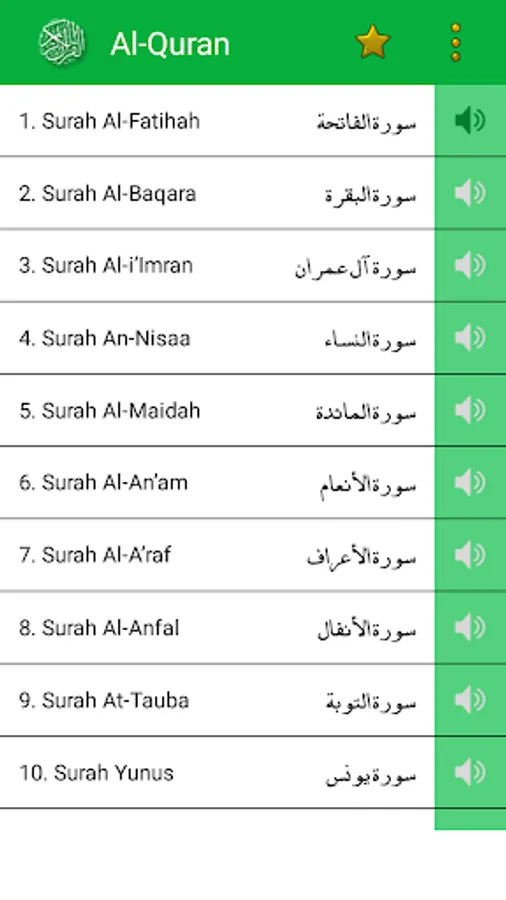 Al-Quran

1. Surah Al-Fatihah سورةالفاتحة

2. Surah Al-Baqara سورةالبقرة

3. Surah Al-i'Imran سورةآل‌عمران

4. Surah An-Nisaa سورةالنساء

5. Surah Al-Maidah سورةالمائدة

6. Surah Al-An'am سورةالأنعام

7. Surah Al-A'raf سورةالأعراف

8. Surah Al-Anfal سورةالأنفال

9. Surah At-Tauba سورةالتوبة

10. Surah Yunus سورةيونس